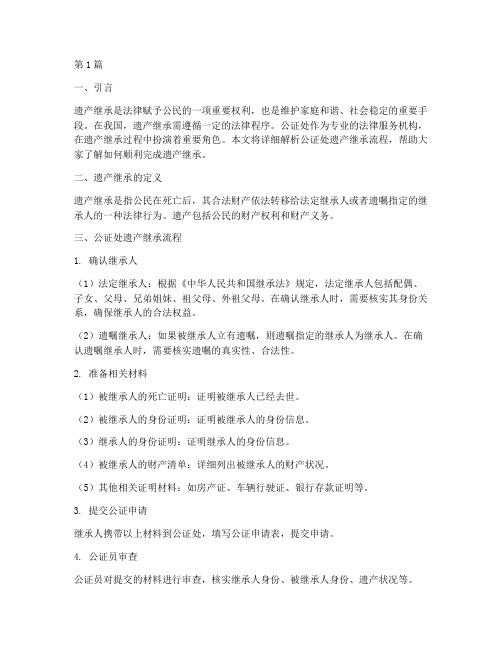 第1篇

一、引言

遗产继承是法律赋予公民的一项重要权利，也是维护家庭和谐、社会稳定的重要手段。在我国，遗产继承需遵循一定的法律程序。公证处作为专业的法律服务机构，在遗产继承过程中扮演着重要角色。本文将详细解析公证处遗产继承流程，帮助大家了解如何顺利完成遗产继承。

二、遗产继承的定义

遗产继承是指公民在死亡后，其合法财产依法转移给法定继承人或者遗嘱指定的继承人的一种法律行为。遗产包括公民的财产权利和财产义务。

三、公证处遗产继承流程

1. 确认继承人

（1）法定继承人：根据《中华人民共和国继承法》规定，法定继承人包括配偶、子女、父母、兄弟姐妹、祖父母、外祖父母。在确认继承人时，需要核实其身份关系，确保继承人的合法权益。

（2）遗嘱继承人：如果被继承人立有遗嘱，则遗嘱指定的继承人为继承人。在确认遗嘱继承人时，需要核实遗嘱的真实性、合法性。

2. 准备相关材料

（1）被继承人的死亡证明：证明被继承人已经去世。

（2）被继承人的身份证明：证明被继承人的身份信息。

（3）继承人的身份证明：证明继承人的身份信息。

（4）被继承人的财产清单：详细列出被继承人的财产状况。

（5）其他相关证明材料：如房产证、车辆行驶证、银行存款证明等。

3. 提交公证申请

继承人携带以上材料到公证处，填写公证申请表，提交申请。

4. 公证员审查

公证员对提交的材料进行审查，核实继承人身份、被继承人身份、遗产状况等。